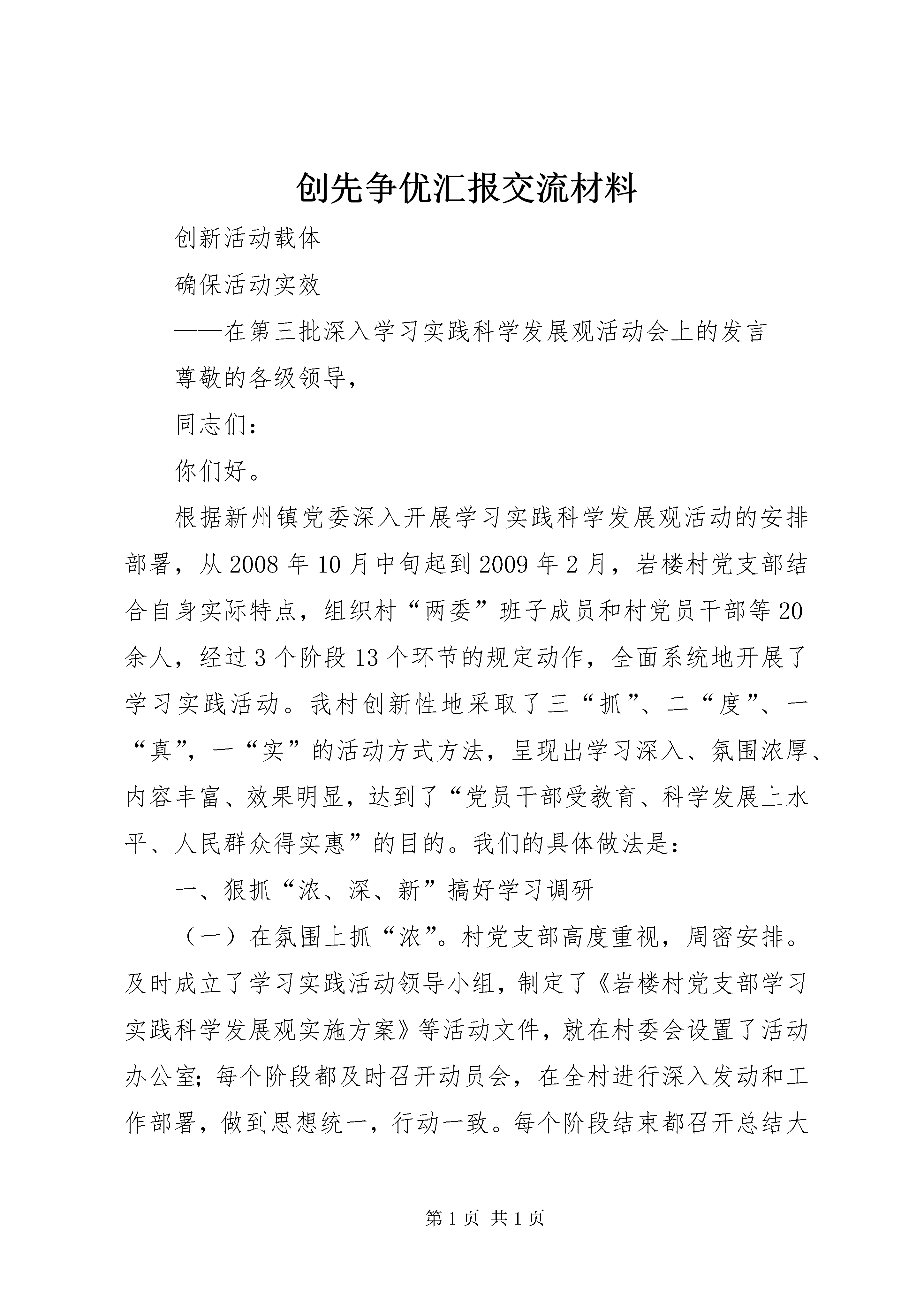 创先争优汇报交流材料

创新活动载体

确保活动实效

——在第三批深入学习实践科学发展观活动会上的发言

尊敬的各级领导，

同志们：

你们好。

根据新州镇党委深入开展学习实践科学发展观活动的安排部署，从2008年10月中旬起到2009年2月，岩楼村党支部结合自身实际特点，组织村“两委”班子成员和村党员干部等20余人，经过3个阶段13个环节的规定动作，全面系统地开展了学习实践活动。我村创新性地采取了三“抓”、二“度”、一“真”，一“实”的活动方式方法，呈现出学习深入、氛围浓厚、内容丰富、效果明显，达到了“党员干部受教育、科学发展上水平、人民群众得实惠”的目的。我们的具体做法是：

一、狠抓“浓、深、新”搞好学习调研

（一）在氛围上抓“浓”。村党支部高度重视，周密安排。及时成立了学习实践活动领导小组，制定了《岩楼村党支部学习实践科学发展观实施方案》等活动文件，就在村委会设置了活动办公室；每个阶段都及时召开动员会，在全村进行深入发动和工作部署，做到思想统一，行动一致。每个阶段结束都召开总结大

第1页 共1页